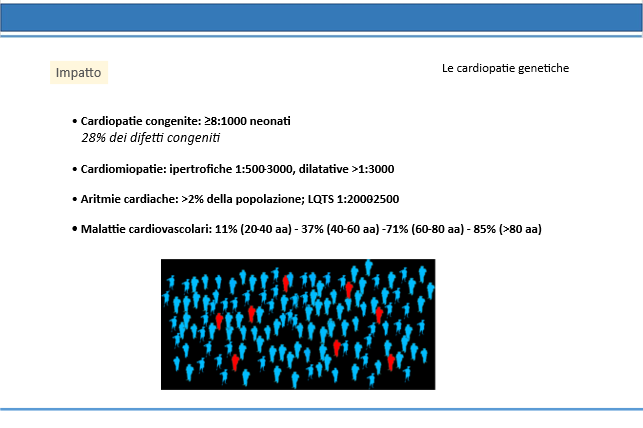 Impatto

Le cardiopatie genetiche

• Cardiopatie congenite: ≥8:1000 neonati
28% dei difetti congeniti

• Cardiomiopatie: ipertrofiche 1:500-3000, dilatative >1:3000

• Aritmie cardiache: >2% della popolazione; LQTS 1:2000-2500

• Malattie cardiovascolari: 11% (20-40 aa) - 37% (40-60 aa) -71% (60-80 aa) - 85% (>80 aa)